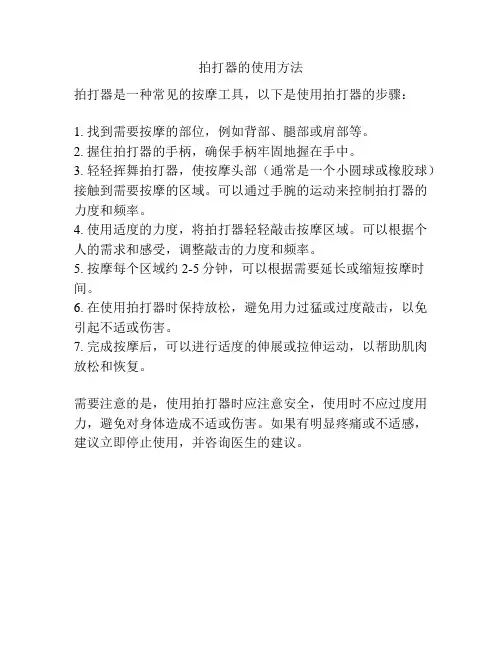 拍打器的使用方法

拍打器是一种常见的按摩工具，以下是使用拍打器的步骤：

1. 找到需要按摩的部位，例如背部、腿部或肩部等。
2. 握住拍打器的手柄，确保手柄牢固地握在手中。
3. 轻轻挥舞拍打器，使按摩头部（通常是一个小圆球或橡胶球）接触到需要按摩的区域。可以通过手腕的运动来控制拍打器的力度和频率。
4. 使用适度的力度，将拍打器轻轻敲击按摩区域。可以根据个人的需求和感受，调整敲击的力度和频率。
5. 按摩每个区域约 2-5 分钟，可以根据需要延长或缩短按摩时间。
6. 在使用拍打器时保持放松，避免用力过猛或过度敲击，以免引起不适或伤害。
7. 完成按摩后，可以进行适度的伸展或拉伸运动，以帮助肌肉放松和恢复。

需要注意的是，使用拍打器时应注意安全，使用时不应过度用力，避免对身体造成不适或伤害。如果有明显疼痛或不适感，建议立即停止使用，并咨询医生的建议。